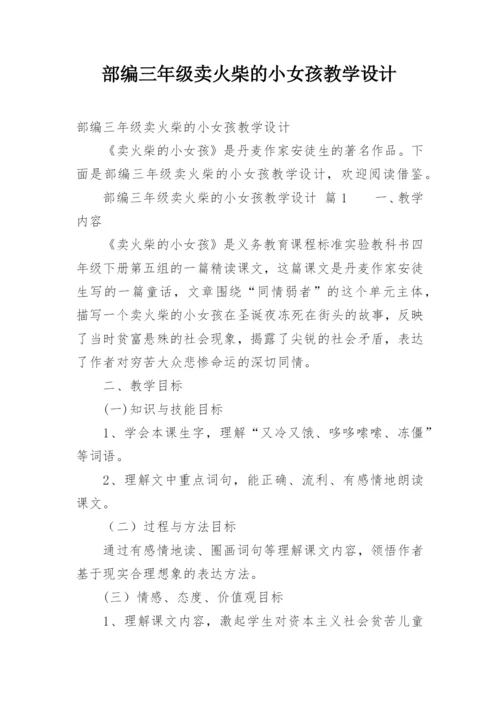 部编三年级卖火柴的小女孩教学设计

部编三年级卖火柴的小女孩教学设计

《卖火柴的小女孩》是丹麦作家安徒生的著名作品。下面是部编三年级卖火柴的小女孩教学设计，欢迎阅读借鉴。

部编三年级卖火柴的小女孩教学设计 篇1 一、教学内容

《卖火柴的小女孩》是义务教育课程标准实验教科书四年级下册第五组的一篇精读课文，这篇课文是丹麦作家安徒生写的一篇童话，文章围绕“同情弱者”的这个单元主体，描写一个卖火柴的小女孩在圣诞夜冻死在街头的故事，反映了当时贫富悬殊的社会现象，揭露了尖锐的社会矛盾，表达了作者对穷苦大众悲惨命运的深切同情。

二、教学目标

(一)知识与技能目标

1、学会本课生字，理解“又冷又饿、哆哆嗦嗦、冻僵”等词语。

2、理解文中重点词句，能正确、流利、有感情地朗读课文。

（二）过程与方法目标

通过有感情地读、圈画词句等理解课文内容，领悟作者基于现实合理想象的表达方法。

(三）情感、态度、价值观目标

1、理解课文内容，激起学生对资本主义社会贫苦儿童